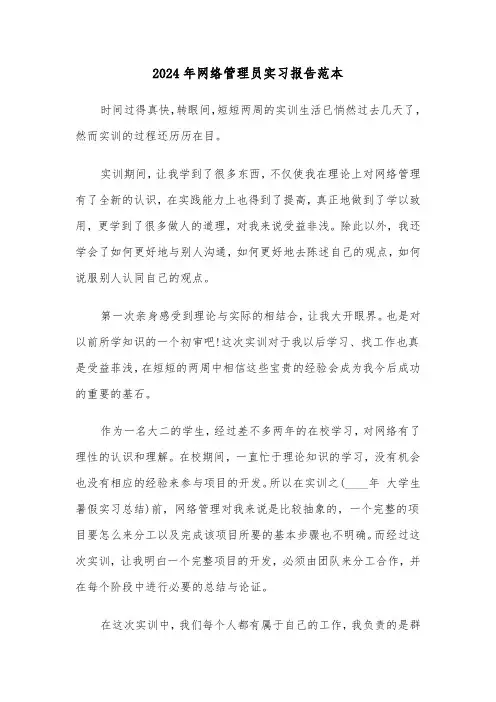 2024年网络管理员实习报告范本

时间过得真快，转眼间，短短两周的实训生活已悄然过去几天了，然而实训的过程还历历在目。

实训期间，让我学到了很多东西，不仅使我在理论上对网络管理有了全新的认识，在实践能力上也得到了提高，真正地做到了学以致用，更学到了很多做人的道理，对我来说受益非浅。除此以外，我还学会了如何更好地与别人沟通，如何更好地去陈述自己的观点，如何说服别人认同自己的观点。

第一次亲身感受到理论与实际的相结合，让我大开眼界。也是对以前所学知识的一个初审吧！这次实训对于我以后学习、找工作也真是受益菲浅，在短短的两周中相信这些宝贵的经验会成为我今后成功的重要的基石。

作为一名大二的学生，经过差不多两年的在校学习，对网络有了理性的认识和理解。在校期间，一直忙于理论知识的学习，没有机会也没有相应的经验来参与项目的开发。所以在实训之(____年 大学生暑假实习总结)前，网络管理对我来说是比较抽象的，一个完整的项目要怎么来分工以及完成该项目所要的基本步骤也不明确。而经过这次实训，让我明白一个完整项目的开发，必须由团队来分工合作，并在每个阶段中进行必要的总结与论证。

在这次实训中，我们每个人都有属于自己的工作，我负责的是群